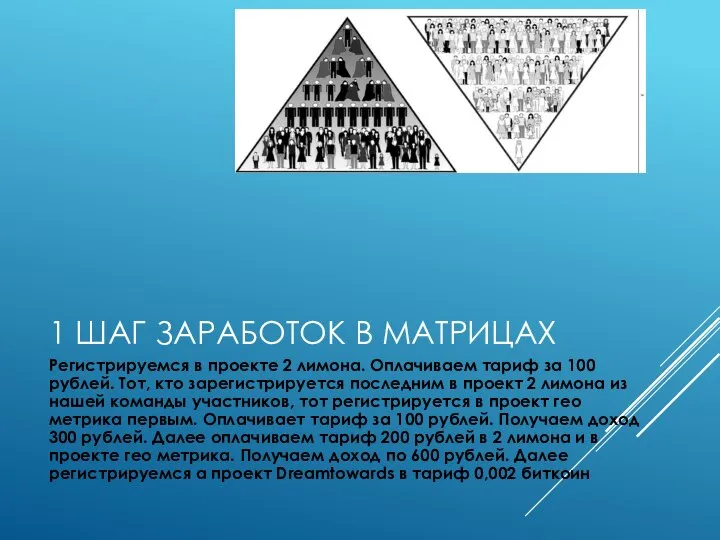 1 ШАГ ЗАРАБОТОК В МАТРИЦАХ

Регистрируемся в проекте 2 лимона. Оплачиваем тариф за 100 рублей. Тот, кто зарегистрируется последним в проект 2 лимона из нашей команды участников, тот регистрируется в проект гео метрика первым. Оплачивает тариф за 100 рублей. Получаем доход 300 рублей. Далее оплачиваем тариф 200 рублей в 2 лимона и в проекте гео метрика. Получаем доход по 600 рублей. Далее регистрируемся а проект Dreamtowards в тариф 0,002 биткоин